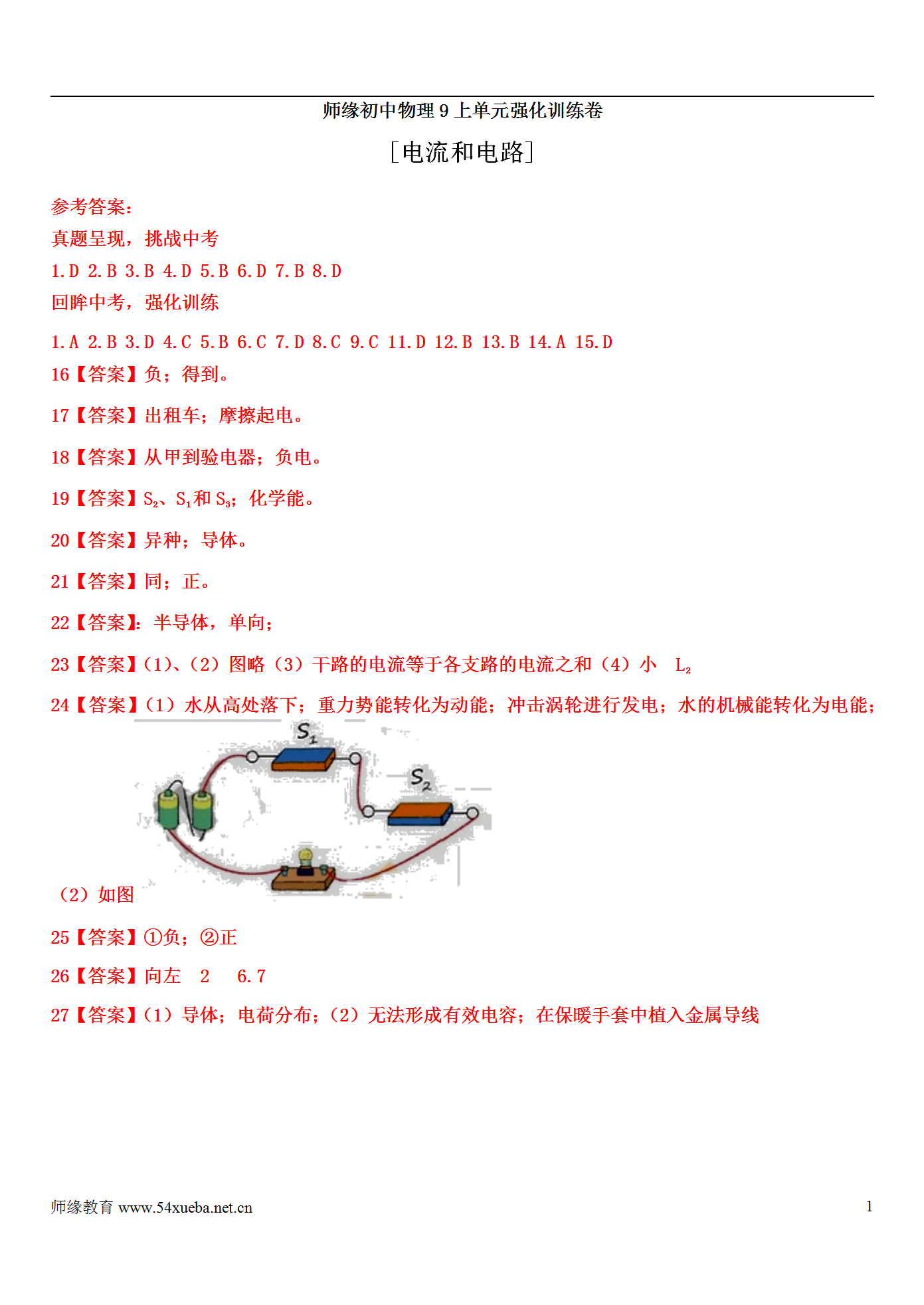 师缘初中物理 9 上单元强化训练卷

[电流和电路]

参考答案：

真题呈现，挑战中考

1.D 2.B 3.B 4.D 5.B 6.D 7.B 8.D

回眸中考，强化训练

1.A 2.B 3.D 4.C 5.B 6.C 7.D 8.C 9.C 11.D 12.B 13.B 14.A 15.D

16【答案】负；得到。

17【答案】出租车；摩擦起电。

18【答案】从甲到验电器；负电。

19【答案】$S_2$、$S_1$和 $S_3$；化学能。

20【答案】异种；导体。

21【答案】同；正。

22【答案】：半导体，单向；

23【答案】(1)、(2）图略（3）干路的电流等于各支路的电流之和（4）小 $L_2$

24【答案】(1）水从高处落下；重力势能转化为动能；冲击涡轮进行发电；水的机械能转化为电能；

$S_1$

$S_2$

（2）如图

25【答案】①负；②正

26【答案】向左 2 6.7

27【答案】(1）导体；电荷分布；(2）无法形成有效电容；在保暖手套中植入金属导线

师缘教育 www.54xueba.net.cn 1